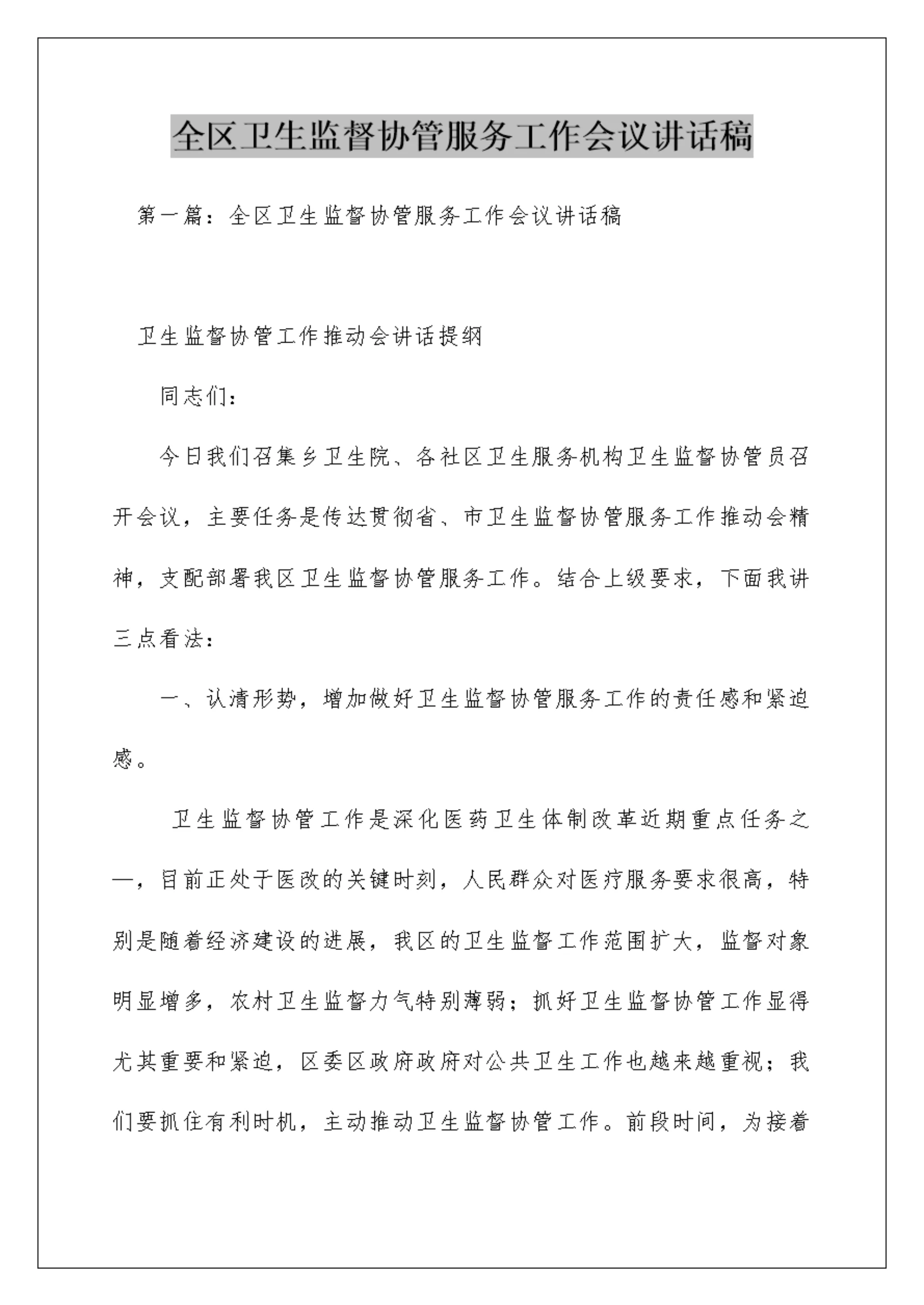 全区卫生监督协管服务工作会议讲话稿

第一篇：全区卫生监督协管服务工作会议讲话稿

卫生监督协管工作推动会讲话提纲

同志们：

今日我们召集乡卫生院、各社区卫生服务机构卫生监督协管员召开会议，主要任务是传达贯彻省、市卫生监督协管服务工作推动会精神，支配部署我区卫生监督协管服务工作。结合上级要求，下面我讲三点看法：

一、认清形势，增加做好卫生监督协管服务工作的责任感和紧迫感。

卫生监督协管工作是深化医药卫生体制改革近期重点任务之一，目前正处于医改的关键时刻，人民群众对医疗服务要求很高，特别是随着经济建设的进展，我区的卫生监督工作范围扩大，监督对象明显增多，农村卫生监督力气特别薄弱；抓好卫生监督协管工作显得尤其重要和紧迫，区委区政府政府对公共卫生工作也越来越重视；我们要抓住有利时机，主动推动卫生监督协管工作。前段时间，为接着